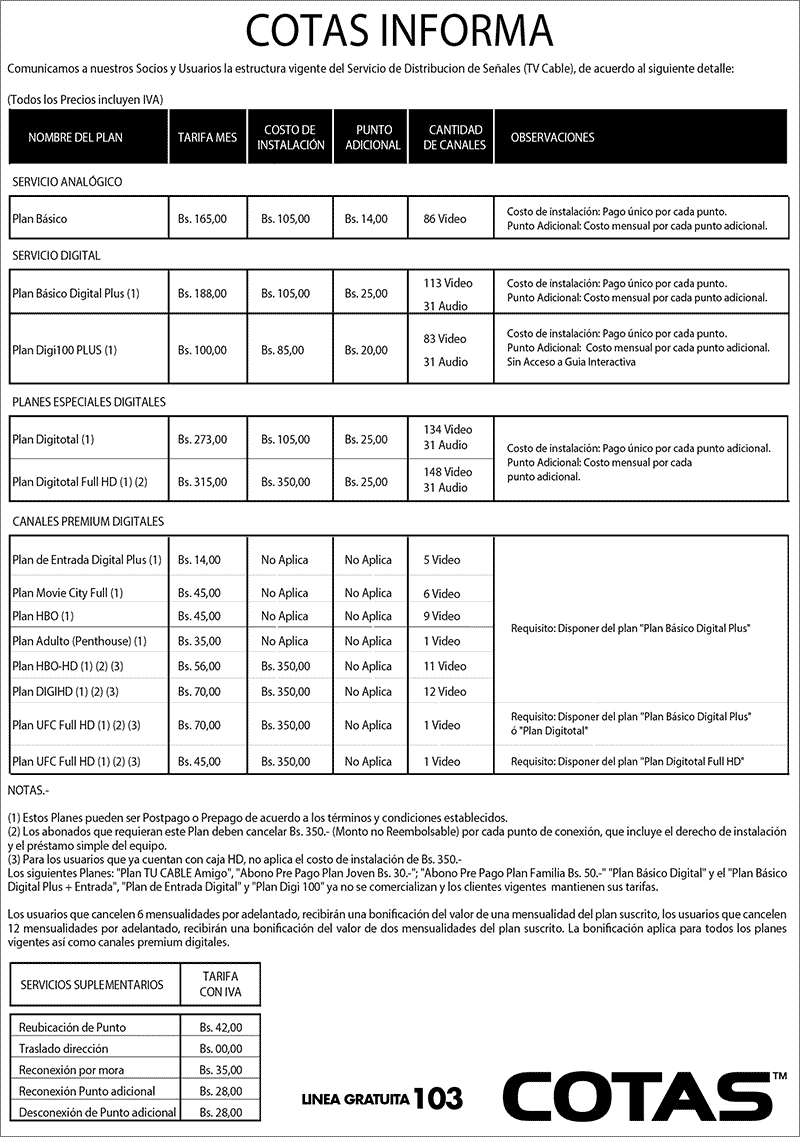 COTAS INFORMA

Comunicamos a nuestros Socios y Usuarios la estructura vigente del Servicio de Distribucion de Señales (TV Cable), de acuerdo al siguiente detalle:

(Todos los Precios incluyen IVA)

| NOMBRE DEL PLAN | TARIFA MES | COSTO DE INSTALACIÓN | PUNTO ADICIONAL | CANTIDAD DE CANALES | OBSERVACIONES |
|---|---|---|---|---|---|
| SERVICIO ANALÓGICO | | | | | |
| Plan Básico | Bs. 165,00 | Bs. 105,00 | Bs. 14,00 | 86 Video | Costo de instalación: Pago único por cada punto. Punto Adicional: Costo mensual por cada punto adicional. |
| SERVICIO DIGITAL | | | | | |
| Plan Básico Digital Plus (1) | Bs. 188,00 | Bs. 105,00 | Bs. 25,00 | 113 Video 31 Audio | Costo de instalación: Pago único por cada punto. Punto Adicional: Costo mensual por cada punto adicional. |
| Plan Digi100 PLUS (1) | Bs. 100,00 | Bs. 85,00 | Bs. 20,00 | 83 Video 31 Audio | Costo de instalación: Pago único por cada punto. Punto Adicional: Costo mensual por cada punto adicional. Sin Acceso a Guia Interactiva |
| PLANES ESPECIALES DIGITALES | | | | | |
| Plan Digitotal (1) | Bs. 273,00 | Bs. 105,00 | Bs. 25,00 | 134 Video 31 Audio | Costo de instalación: Pago único por cada punto adicional. Punto Adicional: Costo mensual por cada punto adicional. |
| Plan Digitotal Full HD (1) (2) | Bs. 315,00 | Bs. 350,00 | Bs. 25,00 | 148 Video 31 Audio | |
| CANALES PREMIUM DIGITALES | | | | | |
| Plan de Entrada Digital Plus (1) | Bs. 14,00 | No Aplica | No Aplica | 5 Video | Requisito: Disponer del plan "Plan Básico Digital Plus" |
| Plan Movie City Full (1) | Bs. 45,00 | No Aplica | No Aplica | 6 Video | |
| Plan HBO (1) | Bs. 45,00 | No Aplica | No Aplica | 9 Video | |
| Plan Adulto (Penthouse) (1) | Bs. 35,00 | No Aplica | No Aplica | 1 Video | |
| Plan HBO-HD (1) (2) (3) | Bs. 56,00 | Bs. 350,00 | No Aplica | 11 Video | |
| Plan DIGIHD (1) (2) (3) | Bs. 70,00 | Bs. 350,00 | No Aplica | 12 Video | |
| Plan UFC Full HD (1) (2) (3) | Bs. 70,00 | Bs. 350,00 | No Aplica | 1 Video | Requisito: Disponer del plan "Plan Básico Digital Plus" ó "Plan Digitotal" |
| Plan UFC Full HD (1) (2) (3) | Bs. 45,00 | Bs. 350,00 | No Aplica | 1 Video | Requisito: Disponer del plan "Plan Digitotal Full HD" |

NOTAS.-

(1) Estos Planes pueden ser Postpago o Prepago de acuerdo a los términos y condiciones establecidos.
(2) Los abonados que requieran este Plan deben cancelar Bs. 350.- (Monto no Reembolsable) por cada punto de conexión, que incluye el derecho de instalación y el préstamo simple del equipo.
(3) Para los usuarios que ya cuentan con caja HD, no aplica el costo de instalación de Bs. 350.-
Los siguientes Planes: "Plan TU CABLE Amigo", "Abono Pre Pago Plan Joven Bs. 30.-"; "Abono Pre Pago Plan Familia Bs. 50.-" "Plan Básico Digital" y el "Plan Básico Digital Plus + Entrada", "Plan de Entrada Digital" y "Plan Digi 100" ya no se comercializan y los clientes vigentes mantienen sus tarifas.

Los usuarios que cancelen 6 mensualidades por adelantado, recibirán una bonificación del valor de una mensualidad del plan suscrito, los usuarios que cancelen 12 mensualidades por adelantado, recibirán una bonificación del valor de dos mensualidades del plan suscrito. La bonificación aplica para todos los planes vigentes así como canales premium digitales.

| SERVICIOS SUPLEMENTARIOS | TARIFA CON IVA |
|---|---|
| Reubicación de Punto | Bs. 42,00 |
| Traslado dirección | Bs. 00,00 |
| Reconexión por mora | Bs. 35,00 |
| Reconexión Punto adicional | Bs. 28,00 |
| Desconexión de Punto adicional | Bs. 28,00 |

LINEA GRATUITA 103

COTAS™